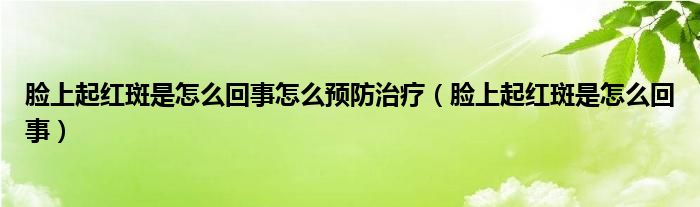 脸上起红斑是怎么回事怎么预防治疗（脸上起红斑是怎么回事）